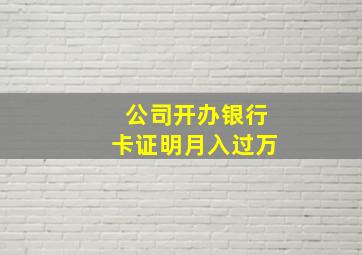 公司开办银行
卡证明月入过万